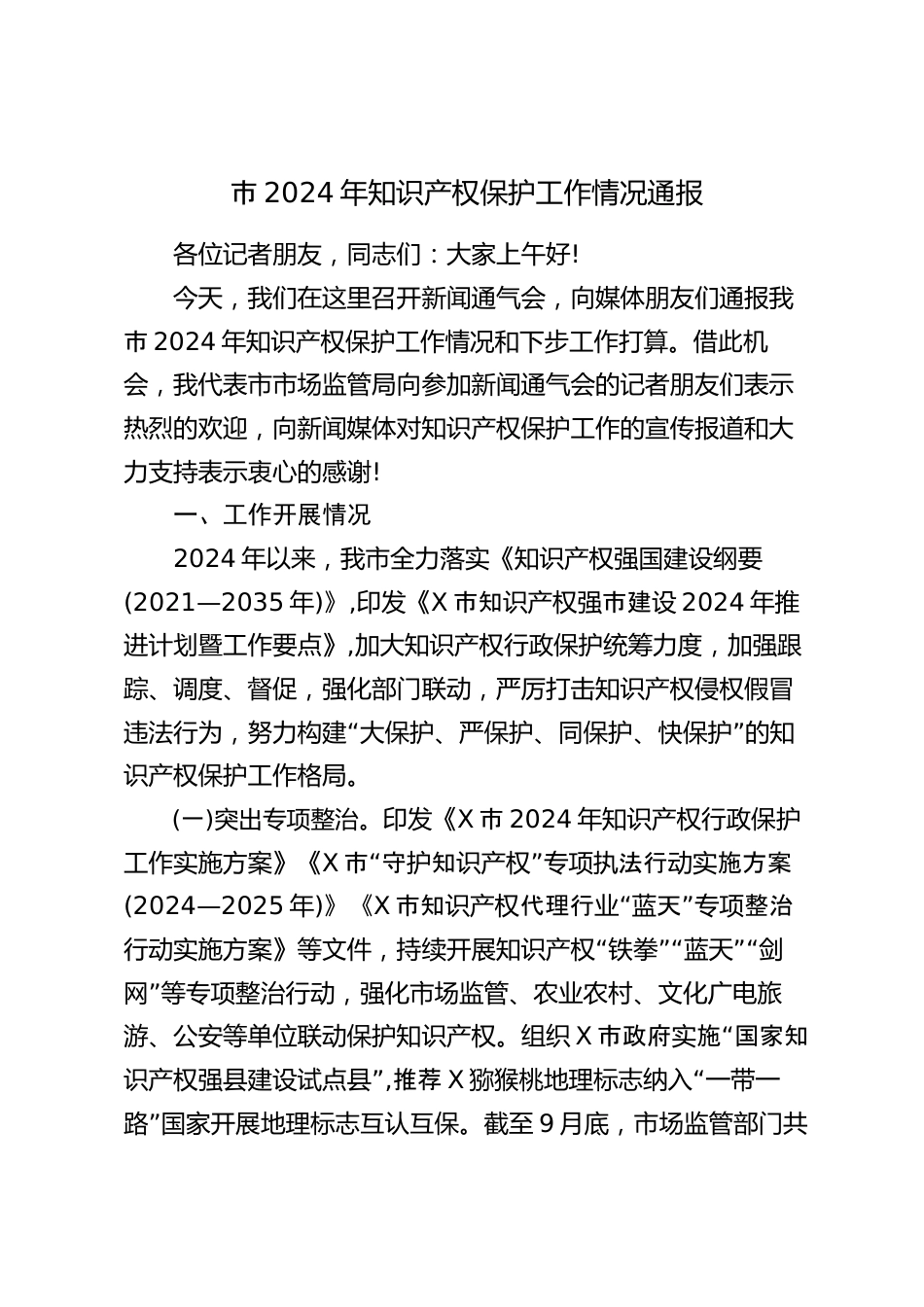 市 2024 年知识产权保护工作情况通报

各位记者朋友，同志们：大家上午好!

今天，我们在这里召开新闻通气会，向媒体朋友们通报我市 2024 年知识产权保护工作情况和下步工作打算。借此机会，我代表市市场监管局向参加新闻通气会的记者朋友们表示热烈的欢迎，向新闻媒体对知识产权保护工作的宣传报道和大力支持表示衷心的感谢!

一、工作开展情况

2024 年以来，我市全力落实《知识产权强国建设纲要(2021—2035 年)》,印发《X 市知识产权强市建设 2024 年推进计划暨工作要点》,加大知识产权行政保护统筹力度，加强跟踪、调度、督促，强化部门联动，严厉打击知识产权侵权假冒违法行为，努力构建“大保护、严保护、同保护、快保护”的知识产权保护工作格局。

(一)突出专项整治。印发《X 市 2024 年知识产权行政保护工作实施方案》《X 市“守护知识产权”专项执法行动实施方案(2024—2025 年)》《X 市知识产权代理行业“蓝天”专项整治行动实施方案》等文件，持续开展知识产权“铁拳”“蓝天”“剑网”等专项整治行动，强化市场监管、农业农村、文化广电旅游、公安等单位联动保护知识产权。组织 X 市政府实施“国家知识产权强县建设试点县”,推荐 X 猕猴桃地理标志纳入“一带一路”国家开展地理标志互认互保。截至 9 月底，市场监管部门共